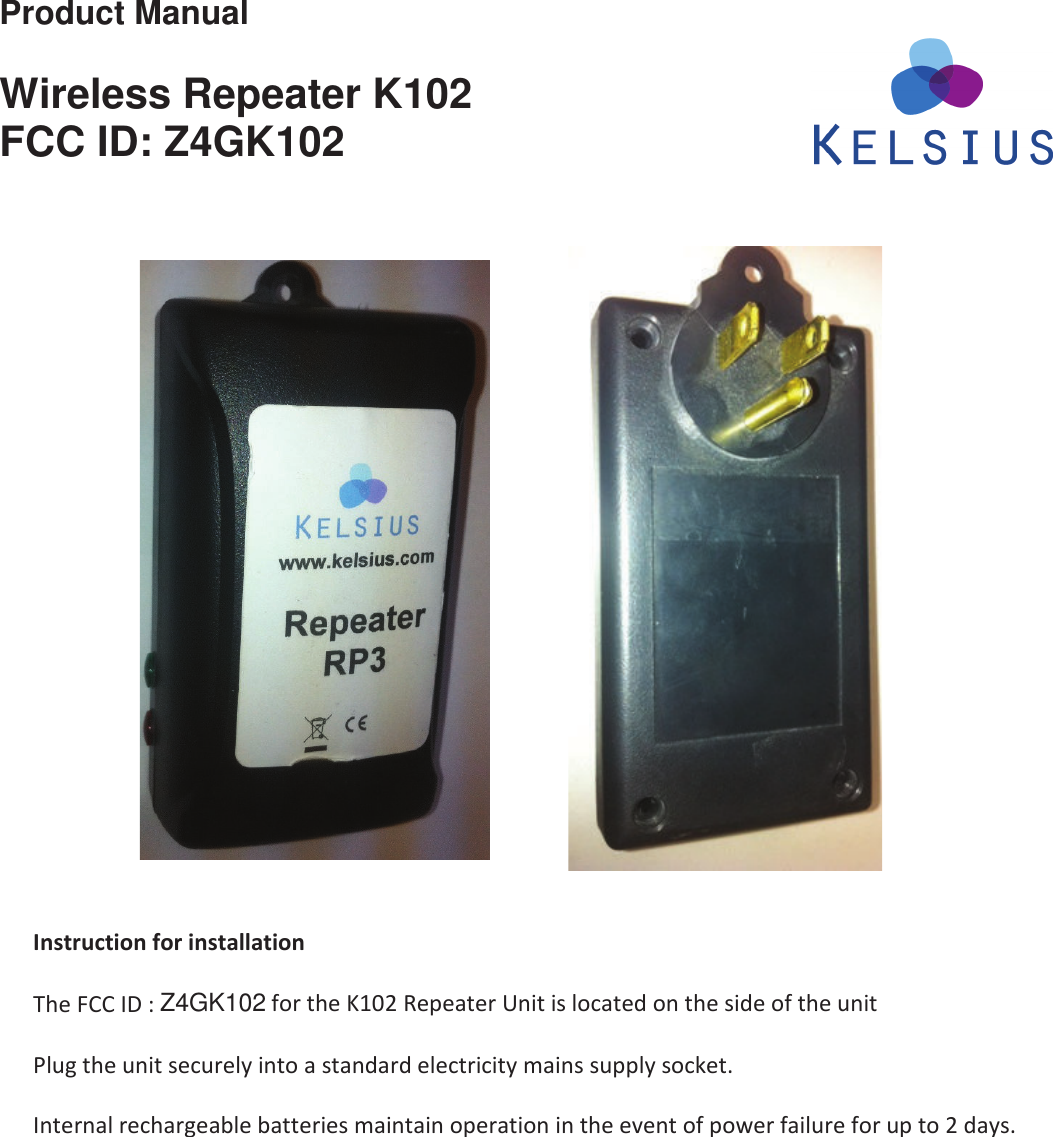 Product Manual

Wireless Repeater K102
FCC ID: Z4GK102

KELSIUS

KELSIUS
www.kelsius.com
Repeater
RP3
CE

Instruction for installation

The FCC ID : Z4GK102 for the K102 Repeater Unit is located on the side of the unit

Plug the unit securely into a standard electricity mains supply socket.

Internal rechargeable batteries maintain operation in the event of power failure for up to 2 days.